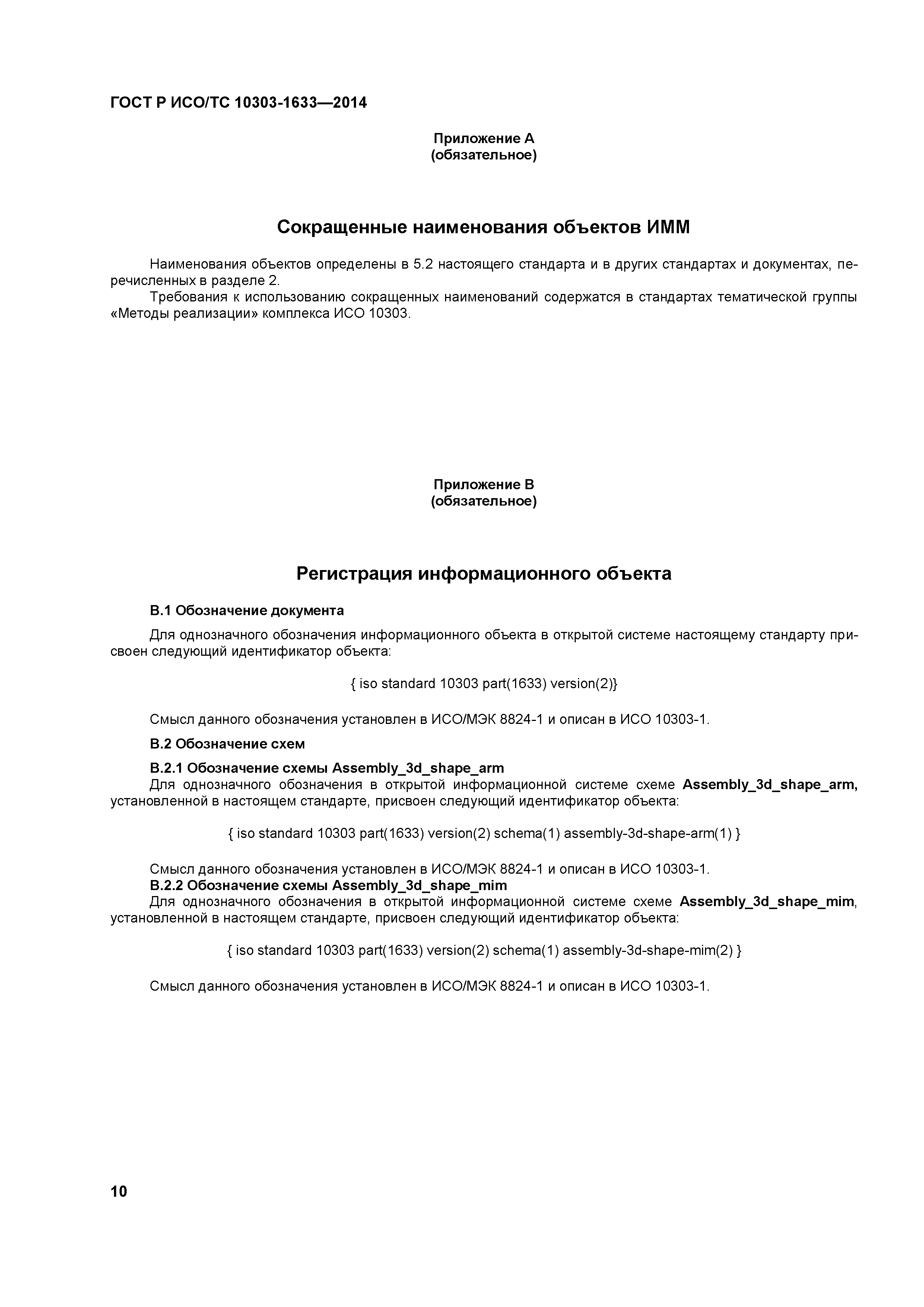 ГОСТ Р ИСО/ТС 10303-1633—2014

Приложение А
(обязательное)

Сокращенные наименования объектов ИММ

Наименования объектов определены в 5.2 настоящего стандарта и в других стандартах и документах, перечисленных в разделе 2.

Требования к использованию сокращенных наименований содержатся в стандартах тематической группы «Методы реализации» комплекса ИСО 10303.

Приложение В
(обязательное)

Регистрация информационного объекта

В.1 Обозначение документа

Для однозначного обозначения информационного объекта в открытой системе настоящему стандарту присвоен следующий идентификатор объекта:

{ iso standard 10303 part(1633) version(2)}

Смысл данного обозначения установлен в ИСО/МЭК 8824-1 и описан в ИСО 10303-1.

В.2 Обозначение схем

В.2.1 Обозначение схемы Assembly_3d_shape_arm

Для однозначного обозначения в открытой информационной системе схеме Assembly_3d_shape_arm, установленной в настоящем стандарте, присвоен следующий идентификатор объекта:

{ iso standard 10303 part(1633) version(2) schema(1) assembly-3d-shape-arm(1) }

Смысл данного обозначения установлен в ИСО/МЭК 8824-1 и описан в ИСО 10303-1.

В.2.2 Обозначение схемы Assembly_3d_shape_mim

Для однозначного обозначения в открытой информационной системе схеме Assembly_3d_shape_mim, установленной в настоящем стандарте, присвоен следующий идентификатор объекта:

{ iso standard 10303 part(1633) version(2) schema(1) assembly-3d-shape-mim(2) }

Смысл данного обозначения установлен в ИСО/МЭК 8824-1 и описан в ИСО 10303-1.

10